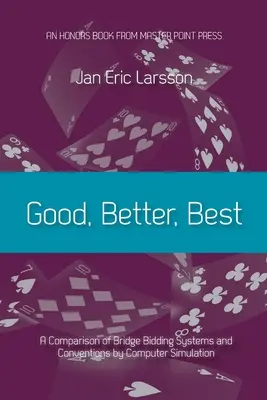 AN HONORS BOOK FROM MASTER POINT PRESS

Jan Eric Larsson

Good, Better, Best

A Comparison of Bridge Bidding Systems and Conventions by Computer Simulation